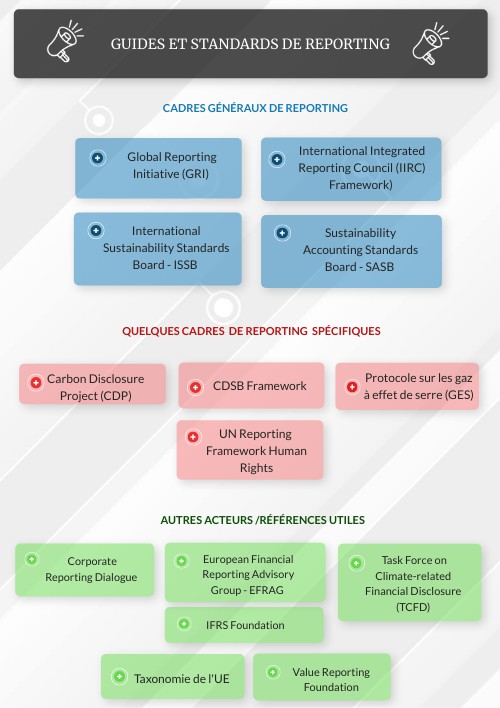 GUIDES ET STANDARDS DE REPORTING

CADRES GÉNÉRAUX DE REPORTING

Global Reporting Initiative (GRI)

International Integrated Reporting Council (IIRC) Framework)

International Sustainability Standards Board - ISSB

Sustainability Accounting Standards Board - SASB

QUELQUES CADRES DE REPORTING SPÉCIFIQUES

Carbon Disclosure Project (CDP)

CDSB Framework

Protocole sur les gaz à effet de serre (GES)

UN Reporting Framework Human Rights

AUTRES ACTEURS /RÉFÉRENCES UTILES

Corporate Reporting Dialogue

European Financial Reporting Advisory Group - EFRAG

Task Force on Climate-related Financial Disclosure (TCFD)

IFRS Foundation

Taxonomie de l'UE

Value Reporting Foundation